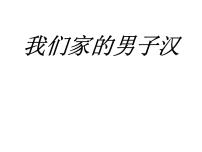 我们家的男子汉